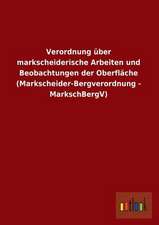 Verordnung über markscheiderische Arbeiten und Beobachtungen der Oberfläche (Markscheider-Bergverordnung - MarkschBergV)